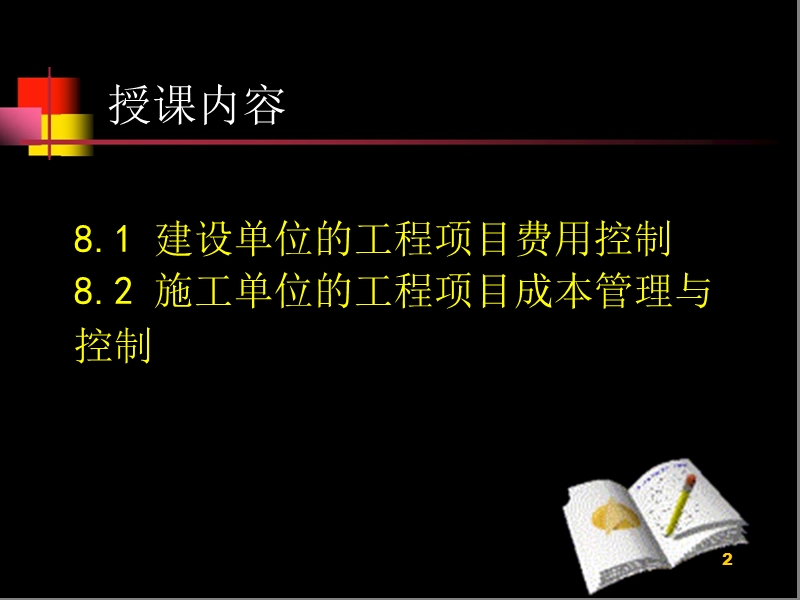 授课内容

8.1 建设单位的工程项目费用控制
8.2 施工单位的工程项目成本管理与控制

2